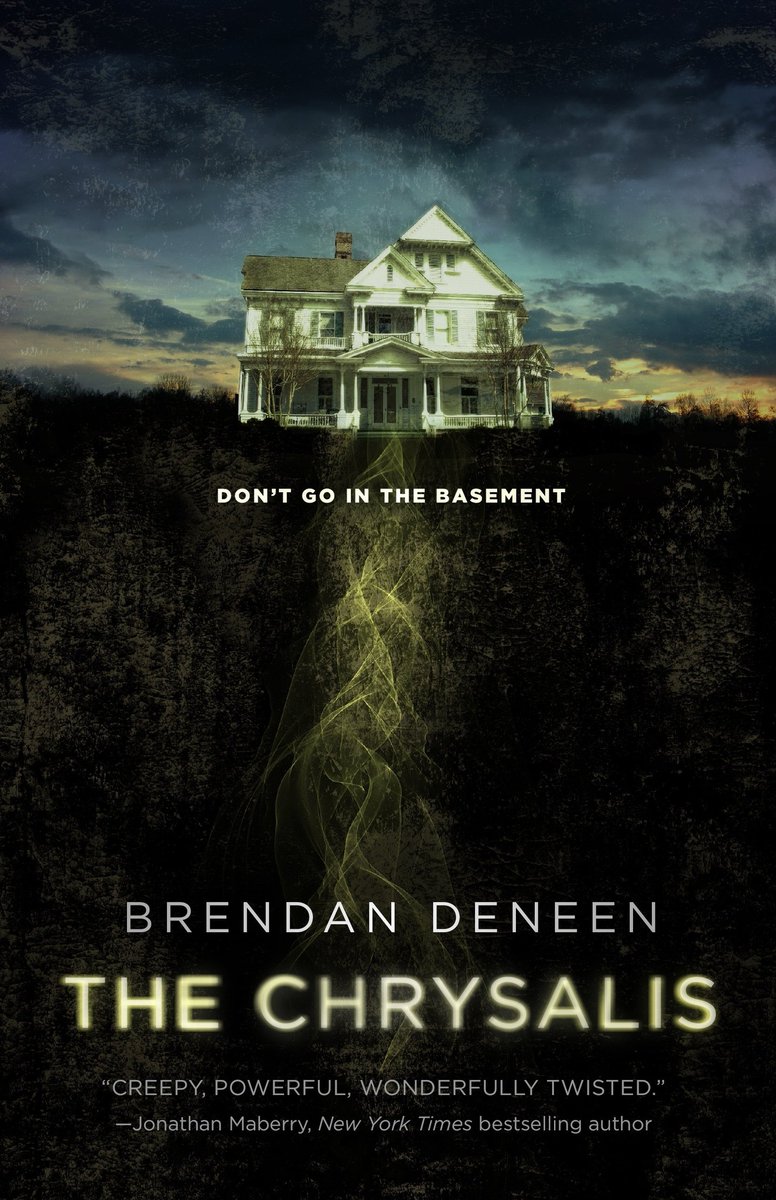 DON'T GO IN THE BASEMENT

BRENDAN DENEEN

THE CHRYSALIS

"CREEPY, POWERFUL, WONDERFULLY TWISTED."
—Jonathan Maberry, New York Times bestselling author